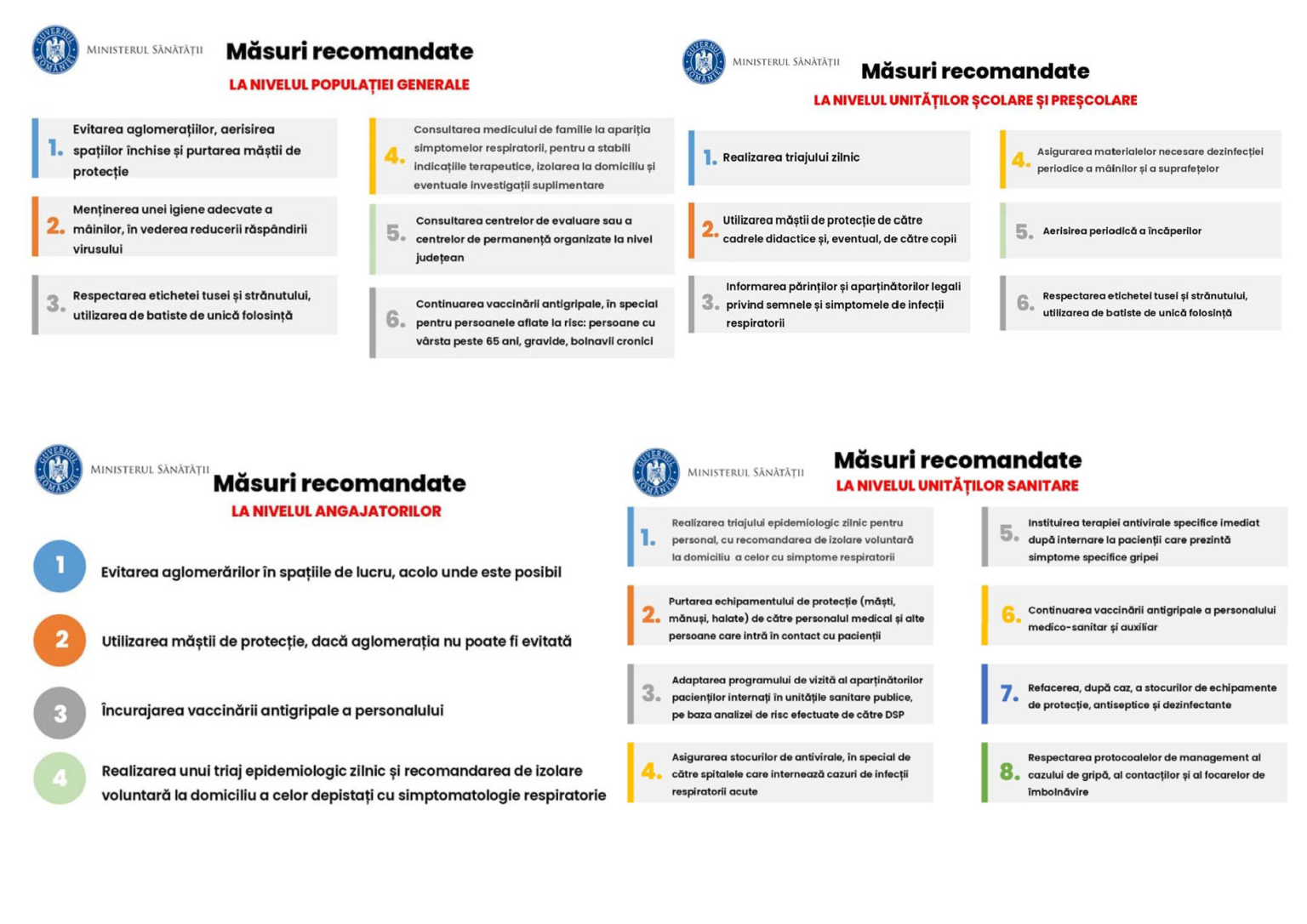 GUVERNUL ROMÂNIEI
MINISTERUL SĂNĂTĂȚII

Măsuri recomandate
LA NIVELUL POPULAȚIEI GENERALE

1. Evitarea aglomerațiilor, aerisirea spațiilor închise și purtarea măștii de protecție

2. Menținerea unei igiene adecvate a mâinilor, în vederea reducerii răspândirii virusului

3. Respectarea etichetei tusei și strănutului, utilizarea de batiste de unică folosință

4. Consultarea medicului de familie la apariția simptomelor respiratorii, pentru a stabili indicațiile terapeutice, izolarea la domiciliu și eventuale investigații suplimentare

5. Consultarea centrelor de evaluare sau a centrelor de permanență organizate la nivel județean

6. Continuarea vaccinării antigripale, în special pentru persoanele aflate la risc: persoane cu vârsta peste 65 ani, gravide, bolnavii cronici

GUVERNUL ROMÂNIEI
MINISTERUL SĂNĂTĂȚII

Măsuri recomandate
LA NIVELUL UNITĂȚILOR ȘCOLARE ȘI PREȘCOLARE

1. Realizarea triajului zilnic

2. Utilizarea măștii de protecție de către cadrele didactice și, eventual, de către copii

3. Informarea părinților și aparținătorilor legali privind semnele și simptomele de infecții respiratorii

4. Asigurarea materialelor necesare dezinfecției periodice a mâinilor și a suprafețelor

5. Aerisirea periodică a încăperilor

6. Respectarea etichetei tusei și strănutului, utilizarea de batiste de unică folosință

GUVERNUL ROMÂNIEI
MINISTERUL SĂNĂTĂȚII

Măsuri recomandate
LA NIVELUL ANGAJATORILOR

1 Evitarea aglomerărilor în spațiile de lucru, acolo unde este posibil

2 Utilizarea măștii de protecție, dacă aglomerația nu poate fi evitată

3 Încurajarea vaccinării antigripale a personalului

4 Realizarea unui triaj epidemiologic zilnic și recomandarea de izolare voluntară la domiciliu a celor depistați cu simptomatologie respiratorie

GUVERNUL ROMÂNIEI
MINISTERUL SĂNĂTĂȚII

Măsuri recomandate
LA NIVELUL UNITĂȚILOR SANITARE

1. Realizarea triajului epidemiologic zilnic pentru personal, cu recomandarea de izolare voluntară la domiciliu a celor cu simptome respiratorii

2. Purtarea echipamentului de protecție (măști, mănuși, halate) de către personalul medical și alte persoane care intră în contact cu pacienții

3. Adaptarea programului de vizită al aparținătorilor pacienților internați în unitățile sanitare publice, pe baza analizei de risc efectuate de către DSP

4. Asigurarea stocurilor de antivirale, în special de către spitalele care internează cazuri de infecții respiratorii acute

5. Instituirea terapiei antivirale specifice imediat după internare la pacienții care prezintă simptome specifice gripei

6. Continuarea vaccinării antigripale a personalului medico-sanitar și auxiliar

7. Refacerea, după caz, a stocurilor de echipamente de protecție, antiseptice și dezinfectante

8. Respectarea protocoalelor de management al cazului de gripă, al contacților și al focarelor de îmbolnăvire